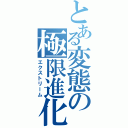 とある変態の極限進化
エクストリーム